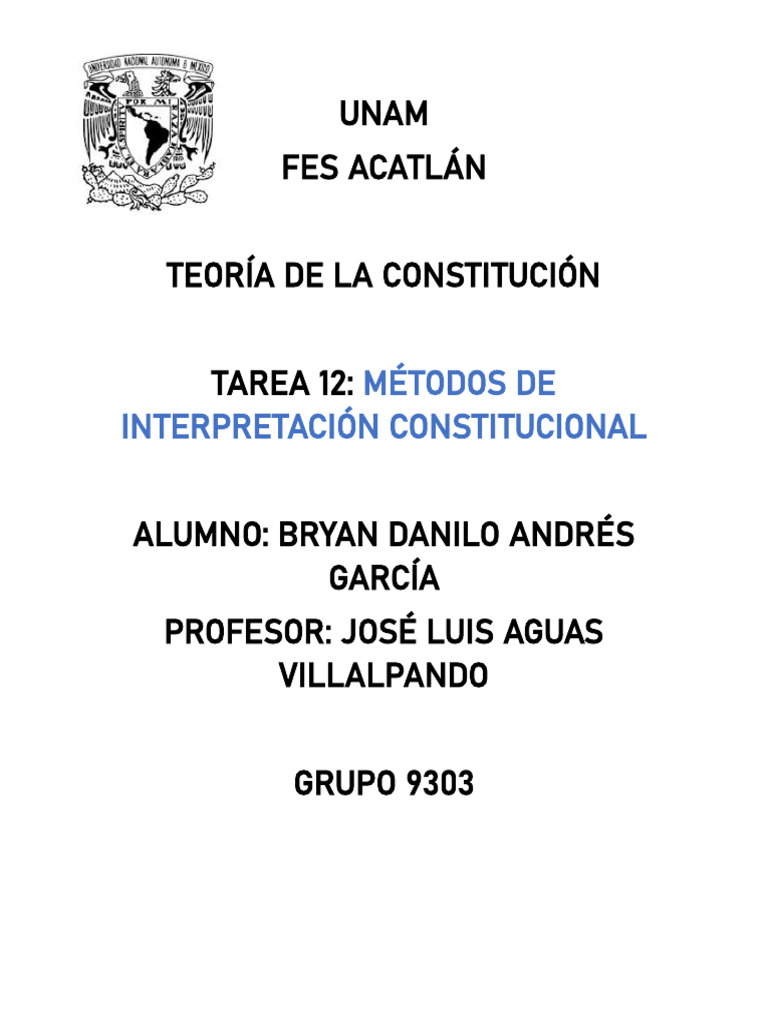 UNIVERSIDAD NACIONAL AUTONOMA DE MEXICO
POR MI RAZA HABLARA EL ESPIRITU

UNAM
FES ACATLÁN

TEORÍA DE LA CONSTITUCIÓN

TAREA 12: MÉTODOS DE INTERPRETACIÓN CONSTITUCIONAL

ALUMNO: BRYAN DANILO ANDRÉS GARCÍA
PROFESOR: JOSÉ LUIS AGUAS VILLALPANDO

GRUPO 9303